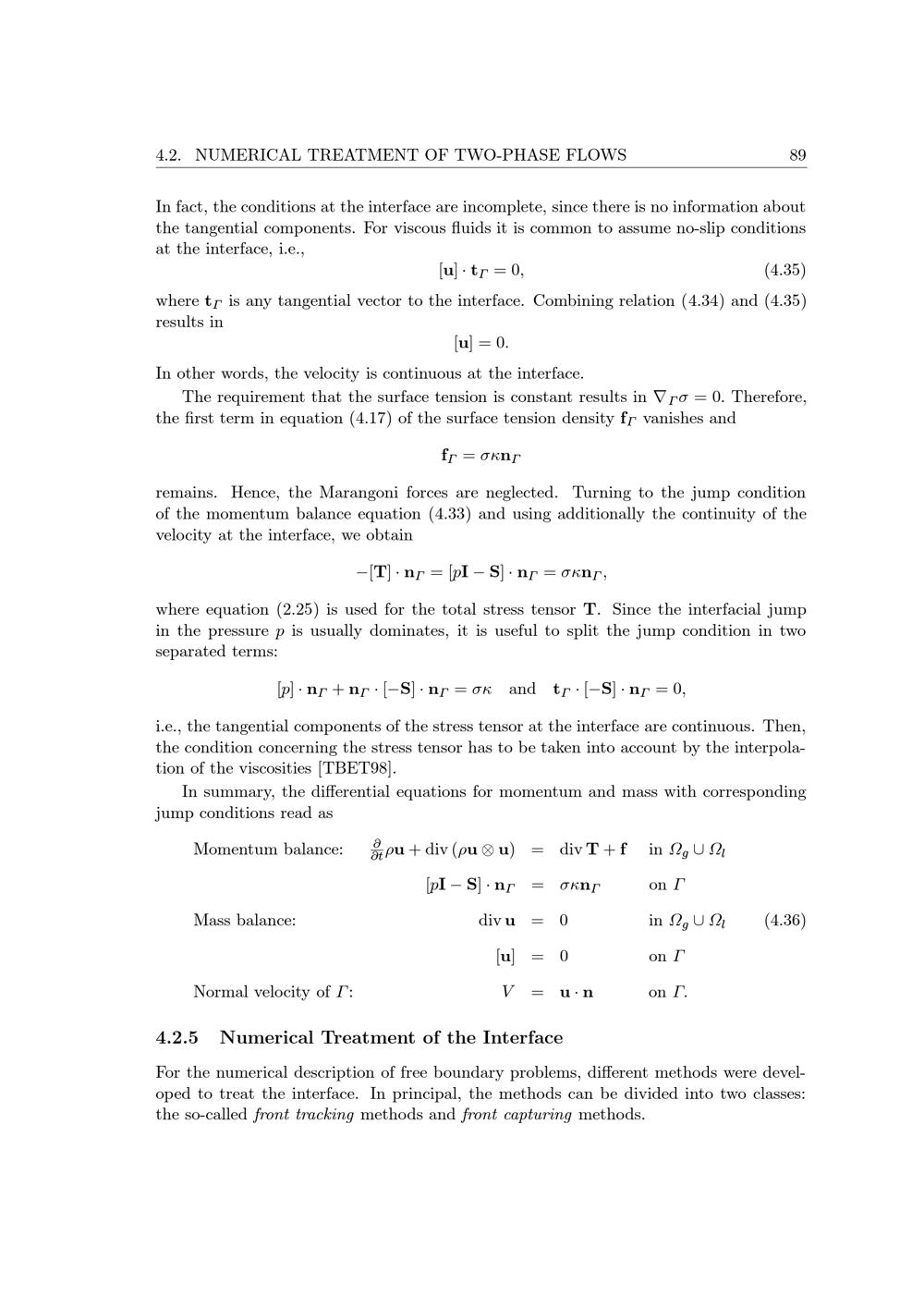 4.2. NUMERICAL TREATMENT OF TWO-PHASE FLOWS 89

In fact, the conditions at the interface are incomplete, since there is no information about the tangential components. For viscous fluids it is common to assume no-slip conditions at the interface, i.e.,

$[\mathbf{u}] \cdot \mathbf{t}_\Gamma = 0,$ (4.35)

where $\mathbf{t}_\Gamma$ is any tangential vector to the interface. Combining relation (4.34) and (4.35) results in

$[\mathbf{u}] = 0.$

In other words, the velocity is continuous at the interface.

The requirement that the surface tension is constant results in $\nabla_\Gamma \sigma = 0$. Therefore, the first term in equation (4.17) of the surface tension density $\mathbf{f}_\Gamma$ vanishes and

$\mathbf{f}_\Gamma = \sigma\kappa\mathbf{n}_\Gamma$

remains. Hence, the Marangoni forces are neglected. Turning to the jump condition of the momentum balance equation (4.33) and using additionally the continuity of the velocity at the interface, we obtain

$-[\mathbf{T}] \cdot \mathbf{n}_\Gamma = [p\mathbf{I} - \mathbf{S}] \cdot \mathbf{n}_\Gamma = \sigma\kappa\mathbf{n}_\Gamma,$

where equation (2.25) is used for the total stress tensor $\mathbf{T}$. Since the interfacial jump in the pressure $p$ is usually dominates, it is useful to split the jump condition in two separated terms:

$[p] \cdot \mathbf{n}_\Gamma + \mathbf{n}_\Gamma \cdot [-\mathbf{S}] \cdot \mathbf{n}_\Gamma = \sigma\kappa$ and $\mathbf{t}_\Gamma \cdot [-\mathbf{S}] \cdot \mathbf{n}_\Gamma = 0,$

i.e., the tangential components of the stress tensor at the interface are continuous. Then, the condition concerning the stress tensor has to be taken into account by the interpolation of the viscosities [TBET98].

In summary, the differential equations for momentum and mass with corresponding jump conditions read as

Momentum balance: $\frac{\partial}{\partial t}\rho\mathbf{u} + \operatorname{div}(\rho\mathbf{u} \otimes \mathbf{u}) = \operatorname{div}\mathbf{T} + \mathbf{f}$ in $\Omega_g \cup \Omega_l$

$[p\mathbf{I} - \mathbf{S}] \cdot \mathbf{n}_\Gamma = \sigma\kappa\mathbf{n}_\Gamma$ on $\Gamma$

Mass balance: $\operatorname{div}\mathbf{u} = 0$ in $\Omega_g \cup \Omega_l$ (4.36)

$[\mathbf{u}] = 0$ on $\Gamma$

Normal velocity of $\Gamma$: $V = \mathbf{u} \cdot \mathbf{n}$ on $\Gamma$.

4.2.5 Numerical Treatment of the Interface

For the numerical description of free boundary problems, different methods were developed to treat the interface. In principal, the methods can be divided into two classes: the so-called front tracking methods and front capturing methods.